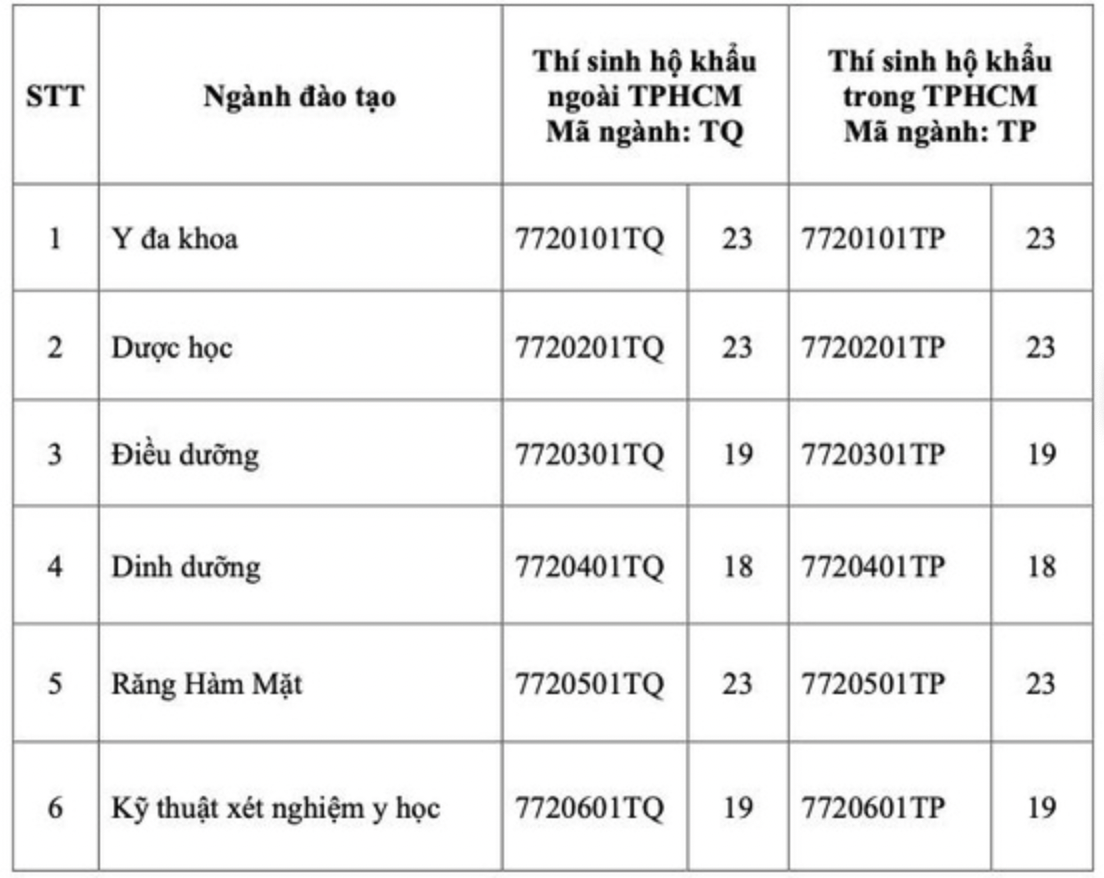 | STT | Ngành đào tạo | Thí sinh hộ khẩu ngoài TPHCM Mã ngành: TQ | | Thí sinh hộ khẩu trong TPHCM Mã ngành: TP | |
|---|---|---|---|---|---|
| 1 | Y đa khoa | 7720101TQ | 23 | 7720101TP | 23 |
| 2 | Dược học | 7720201TQ | 23 | 7720201TP | 23 |
| 3 | Điều dưỡng | 7720301TQ | 19 | 7720301TP | 19 |
| 4 | Dinh dưỡng | 7720401TQ | 18 | 7720401TP | 18 |
| 5 | Răng Hàm Mặt | 7720501TQ | 23 | 7720501TP | 23 |
| 6 | Kỹ thuật xét nghiệm y học | 7720601TQ | 19 | 7720601TP | 19 |